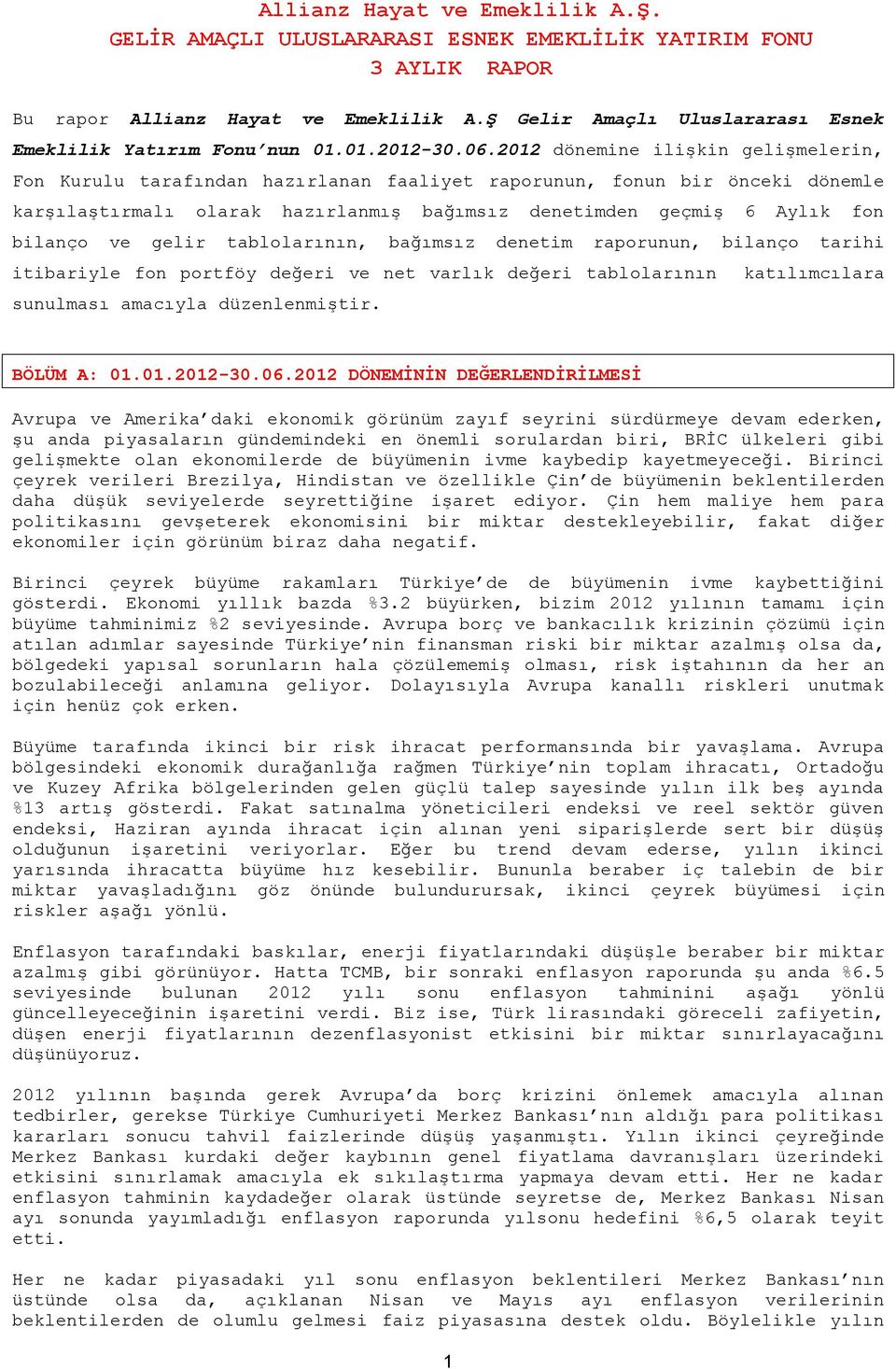 Allianz Hayat ve Emeklilik A.Ş.
GELİR AMAÇLI ULUSLARARASI ESNEK EMEKLİLİK YATIRIM FONU
3 AYLIK RAPOR

Bu rapor Allianz Hayat ve Emeklilik A.Ş Gelir Amaçlı Uluslararası Esnek Emeklilik Yatırım Fonu'nun 01.01.2012-30.06.2012 dönemine ilişkin gelişmelerin, Fon Kurulu tarafından hazırlanan faaliyet raporunun, fonun bir önceki dönemle karşılaştırmalı olarak hazırlanmış bağımsız denetimden geçmiş 6 Aylık fon bilanço ve gelir tablolarının, bağımsız denetim raporunun, bilanço tarihi itibariyle fon portföy değeri ve net varlık değeri tablolarının katılımcılara sunulması amacıyla düzenlenmiştir.

BÖLÜM A: 01.01.2012-30.06.2012 DÖNEMİNİN DEĞERLENDİRİLMESİ

Avrupa ve Amerika'daki ekonomik görünüm zayıf seyrini sürdürmeye devam ederken, şu anda piyasaların gündemindeki en önemli sorulardan biri, BRİC ülkeleri gibi gelişmekte olan ekonomilerde de büyümenin ivme kaybedip kayetmeyeceği. Birinci çeyrek verileri Brezilya, Hindistan ve özellikle Çin'de büyümenin beklentilerden daha düşük seviyelerde seyrettiğine işaret ediyor. Çin hem maliye hem para politikasını gevşeterek ekonomisini bir miktar destekleyebilir, fakat diğer ekonomiler için görünüm biraz daha negatif.

Birinci çeyrek büyüme rakamları Türkiye'de de büyümenin ivme kaybettiğini gösterdi. Ekonomi yıllık bazda %3.2 büyürken, bizim 2012 yılının tamamı için büyüme tahminimiz %2 seviyesinde. Avrupa borç ve bankacılık krizinin çözümü için atılan adımlar sayesinde Türkiye'nin finansman riski bir miktar azalmış olsa da, bölgedeki yapısal sorunların hala çözülememiş olması, risk iştahının da her an bozulabileceği anlamına geliyor. Dolayısıyla Avrupa kanallı riskleri unutmak için henüz çok erken.

Büyüme tarafında ikinci bir risk ihracat performansında bir yavaşlama. Avrupa bölgesindeki ekonomik durağanlığa rağmen Türkiye'nin toplam ihracatı, Ortadoğu ve Kuzey Afrika bölgelerinden gelen güçlü talep sayesinde yılın ilk beş ayında %13 artış gösterdi. Fakat satınalma yöneticileri endeksi ve reel sektör güven endeksi, Haziran ayında ihracat için alınan yeni siparişlerde sert bir düşüş olduğunun işaretini veriyorlar. Eğer bu trend devam ederse, yılın ikinci yarısında ihracatta büyüme hız kesebilir. Bununla beraber iç talebin de bir miktar yavaşladığını göz önünde bulundurursak, ikinci çeyrek büyümesi için riskler aşağı yönlü.

Enflasyon tarafındaki baskılar, enerji fiyatlarındaki düşüşle beraber bir miktar azalmış gibi görünüyor. Hatta TCMB, bir sonraki enflasyon raporunda şu anda %6.5 seviyesinde bulunan 2012 yılı sonu enflasyon tahminini aşağı yönlü güncelleyeceğinin işaretini verdi. Biz ise, Türk lirasındaki göreceli zafiyetin, düşen enerji fiyatlarının dezenflasyonist etkisini bir miktar sınırlayacağını düşünüyoruz.

2012 yılının başında gerek Avrupa'da borç krizini önlemek amacıyla alınan tedbirler, gerekse Türkiye Cumhuriyeti Merkez Bankası'nın aldığı para politikası kararları sonucu tahvil faizlerinde düşüş yaşanmıştı. Yılın ikinci çeyreğinde Merkez Bankası kurdaki değer kaybının genel fiyatlama davranışları üzerindeki etkisini sınırlamak amacıyla ek sıkılaştırma yapmaya devam etti. Her ne kadar enflasyon tahminin kaydadeğer olarak üstünde seyretse de, Merkez Bankası Nisan ayı sonunda yayımladığı enflasyon raporunda yılsonu hedefini %6,5 olarak teyit etti.

Her ne kadar piyasadaki yıl sonu enflasyon beklentileri Merkez Bankası'nın üstünde olsa da, açıklanan Nisan ve Mayıs ayı enflasyon verilerinin beklentilerden de olumlu gelmesi faiz piyasasına destek oldu. Böylelikle yılın

1